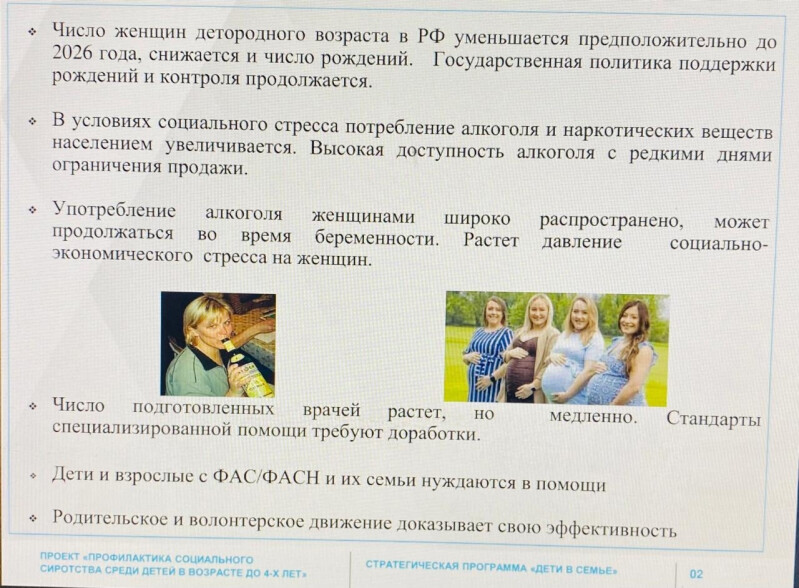 • Число женщин детородного возраста в РФ уменьшается предположительно до 2026 года, снижается и число рождений. Государственная политика поддержки рождений и контроля продолжается.

• В условиях социального стресса потребление алкоголя и наркотических веществ населением увеличивается. Высокая доступность алкоголя с редкими днями ограничения продажи.

• Употребление алкоголя женщинами широко распространено, может продолжаться во время беременности. Растет давление социально-экономического стресса на женщин.

• Число подготовленных врачей растет, но медленно. Стандарты специализированной помощи требуют доработки.

• Дети и взрослые с ФАС/ФАСН и их семьи нуждаются в помощи

• Родительское и волонтерское движение доказывает свою эффективность

ПРОЕКТ «ПРОФИЛАКТИКА СОЦИАЛЬНОГО СИРОТСТВА СРЕДИ ДЕТЕЙ В ВОЗРАСТЕ ДО 4-Х ЛЕТ»

СТРАТЕГИЧЕСКАЯ ПРОГРАММА «ДЕТИ В СЕМЬЕ»

02